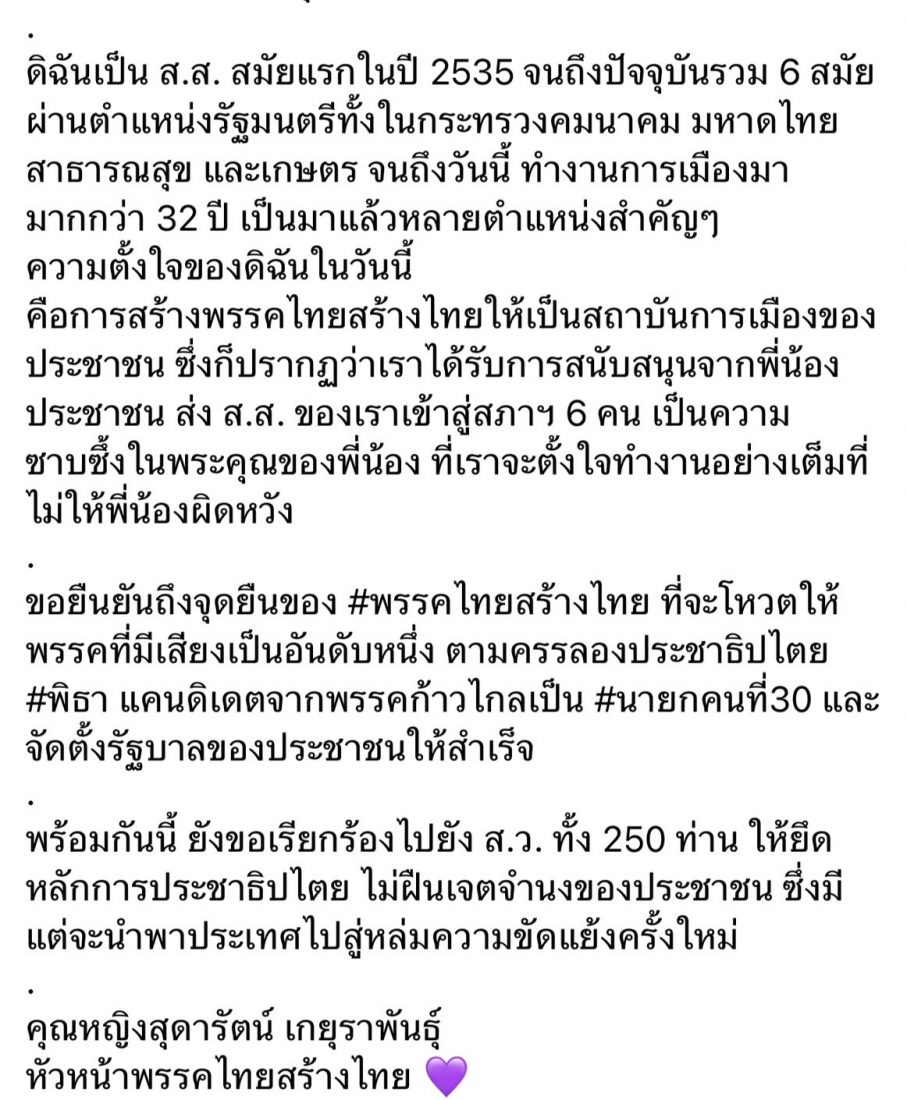 .
ดิฉันเป็น ส.ส. สมัยแรกในปี 2535 จนถึงปัจจุบันรวม 6 สมัย ผ่านตำแหน่งรัฐมนตรีทั้งในกระทรวงคมนาคม มหาดไทย สาธารณสุข และเกษตร จนถึงวันนี้ ทำงานการเมืองมามากกว่า 32 ปี เป็นมาแล้วหลายตำแหน่งสำคัญๆ
ความตั้งใจของดิฉันในวันนี้
คือการสร้างพรรคไทยสร้างไทยให้เป็นสถาบันการเมืองของประชาชน ซึ่งก็ปรากฏว่าเราได้รับการสนับสนุนจากพี่น้องประชาชน ส่ง ส.ส. ของเราเข้าสู่สภาฯ 6 คน เป็นความซาบซึ้งในพระคุณของพี่น้อง ที่เราจะตั้งใจทำงานอย่างเต็มที่ไม่ให้พี่น้องผิดหวัง

.
ขอยืนยันถึงจุดยืนของ #พรรคไทยสร้างไทย ที่จะโหวตให้พรรคที่มีเสียงเป็นอันดับหนึ่ง ตามครรลองประชาธิปไตย #พิธา แคนดิเดตจากพรรคก้าวไกลเป็น #นายกคนที่30 และจัดตั้งรัฐบาลของประชาชนให้สำเร็จ

.
พร้อมกันนี้ ยังขอเรียกร้องไปยัง ส.ว. ทั้ง 250 ท่าน ให้ยึดหลักการประชาธิปไตย ไม่ฝืนเจตจำนงของประชาชน ซึ่งมีแต่จะนำพาประเทศไปสู่หล่มความขัดแย้งครั้งใหม่

.
คุณหญิงสุดารัตน์ เกยุราพันธุ์
หัวหน้าพรรคไทยสร้างไทย 💜